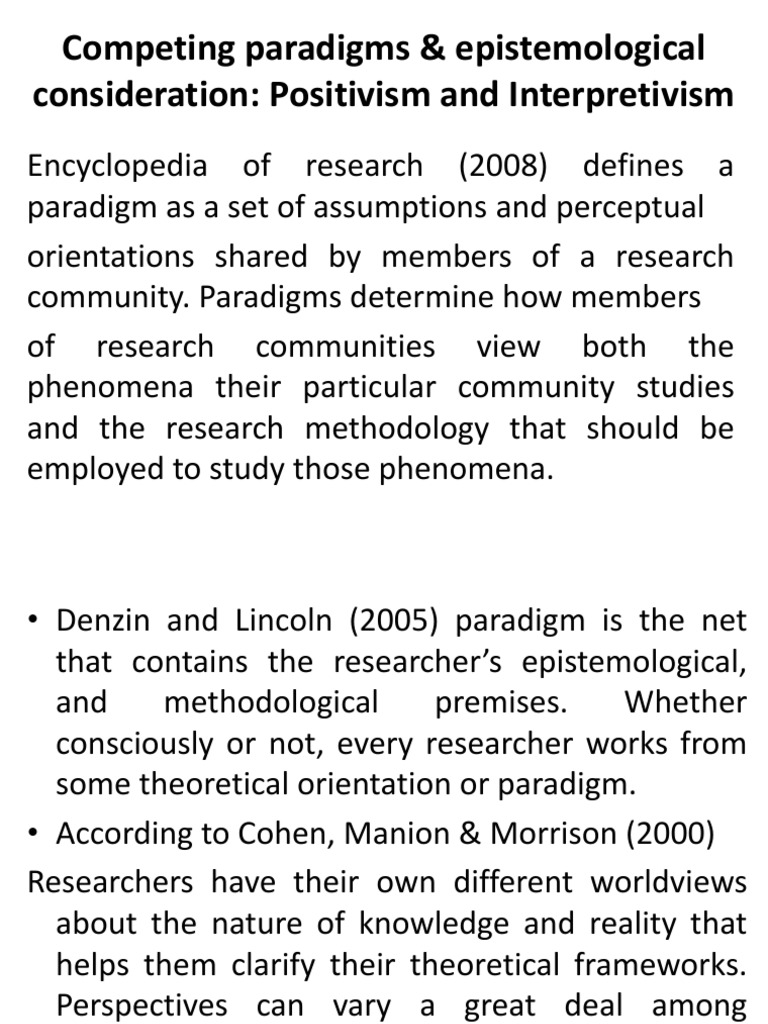 Competing paradigms & epistemological consideration: Positivism and Interpretivism

Encyclopedia of research (2008) defines a paradigm as a set of assumptions and perceptual orientations shared by members of a research community. Paradigms determine how members of research communities view both the phenomena their particular community studies and the research methodology that should be employed to study those phenomena.

• Denzin and Lincoln (2005) paradigm is the net that contains the researcher's epistemological, and methodological premises. Whether consciously or not, every researcher works from some theoretical orientation or paradigm.

• According to Cohen, Manion & Morrison (2000)

Researchers have their own different worldviews about the nature of knowledge and reality that helps them clarify their theoretical frameworks. Perspectives can vary a great deal among